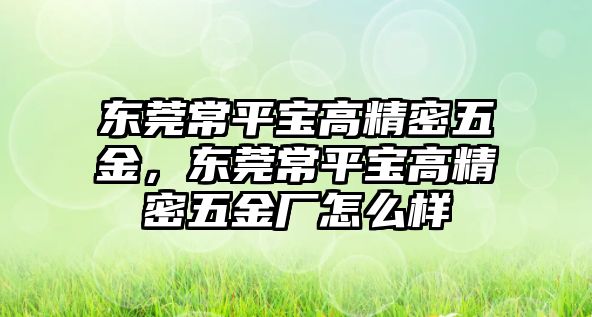 东莞常平宝高精密五金，东莞常平宝高精密五金厂怎么样